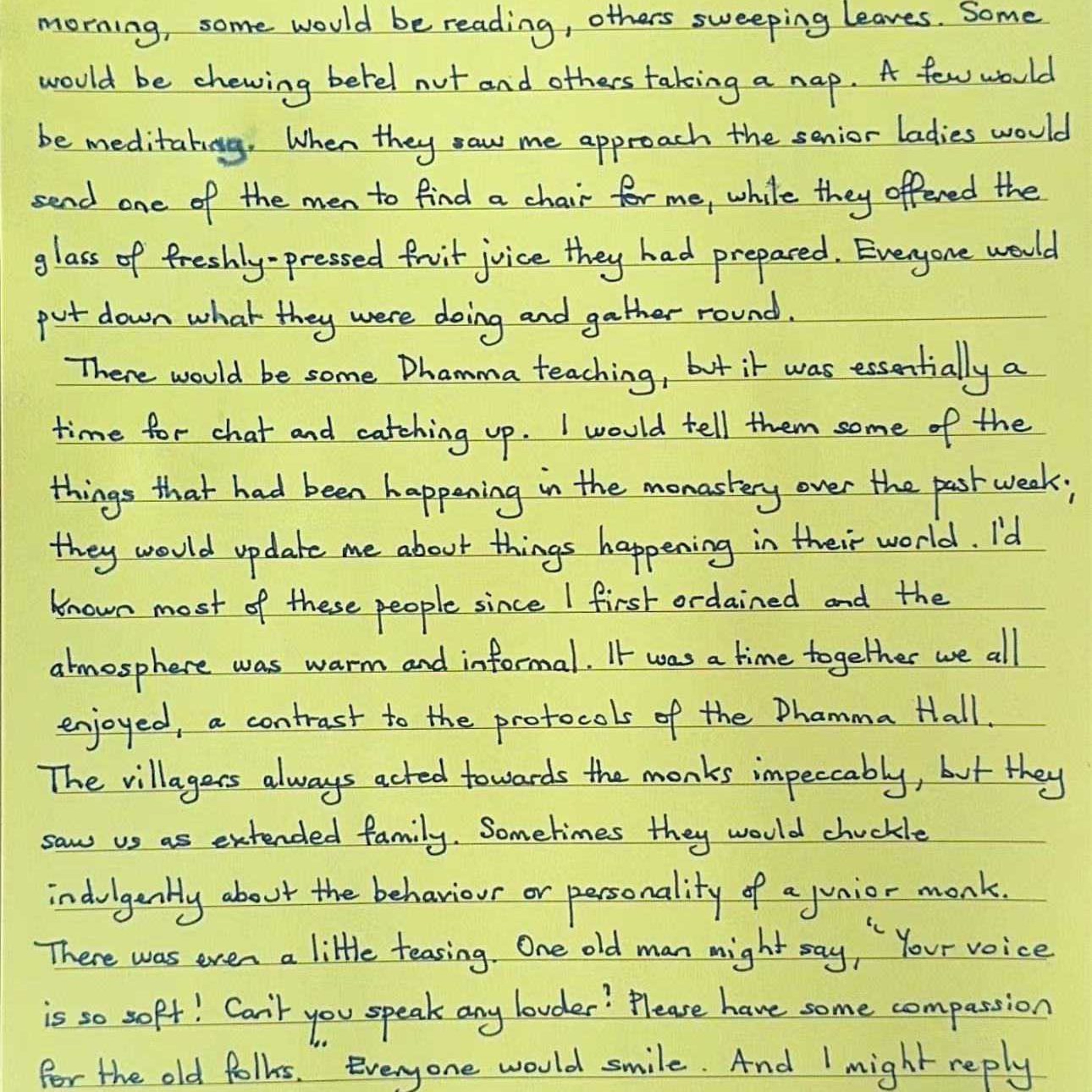 morning, some would be reading, others sweeping leaves. Some would be chewing betel nut and others taking a nap. A few would be meditating. When they saw me approach the senior ladies would send one of the men to find a chair for me, while they offered the glass of freshly-pressed fruit juice they had prepared. Everyone would put down what they were doing and gather round.

There would be some Dhamma teaching, but it was essentially a time for chat and catching up. I would tell them some of the things that had been happening in the monastery over the past week; they would update me about things happening in their world. I'd known most of these people since I first ordained and the atmosphere was warm and informal. It was a time together we all enjoyed, a contrast to the protocols of the Dhamma Hall. The villagers always acted towards the monks impeccably, but they saw us as extended family. Sometimes they would chuckle indulgently about the behaviour or personality of a junior monk. There was even a little teasing. One old man might say, "Your voice is so soft! Can't you speak any louder? Please have some compassion for the old folks." Everyone would smile. And I might reply